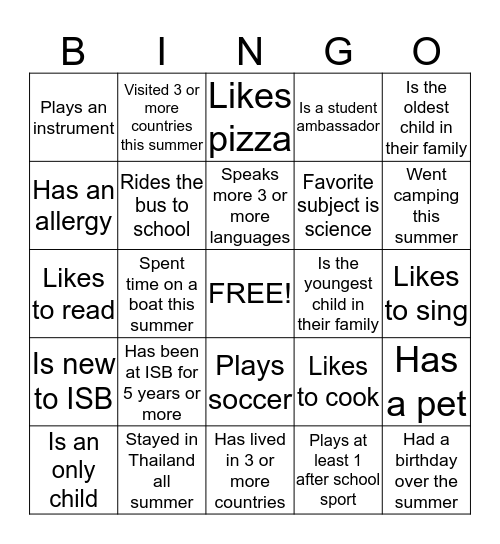 | B | I | N | G | O |
|---|---|---|---|---|
| Plays an instrument | Visited 3 or more countries this summer | Likes pizza | Is a student ambassador | Is the oldest child in their family |
| Has an allergy | Rides the bus to school | Speaks more 3 or more languages | Favorite subject is science | Went camping this summer |
| Likes to read | Spent time on a boat this summer | FREE! | Is the youngest child in their family | Likes to sing |
| Is new to ISB | Has been at ISB for 5 years or more | Plays soccer | Likes to cook | Has a pet |
| Is an only child | Stayed in Thailand all summer | Has lived in 3 or more countries | Plays at least 1 after school sport | Had a birthday over the summer |